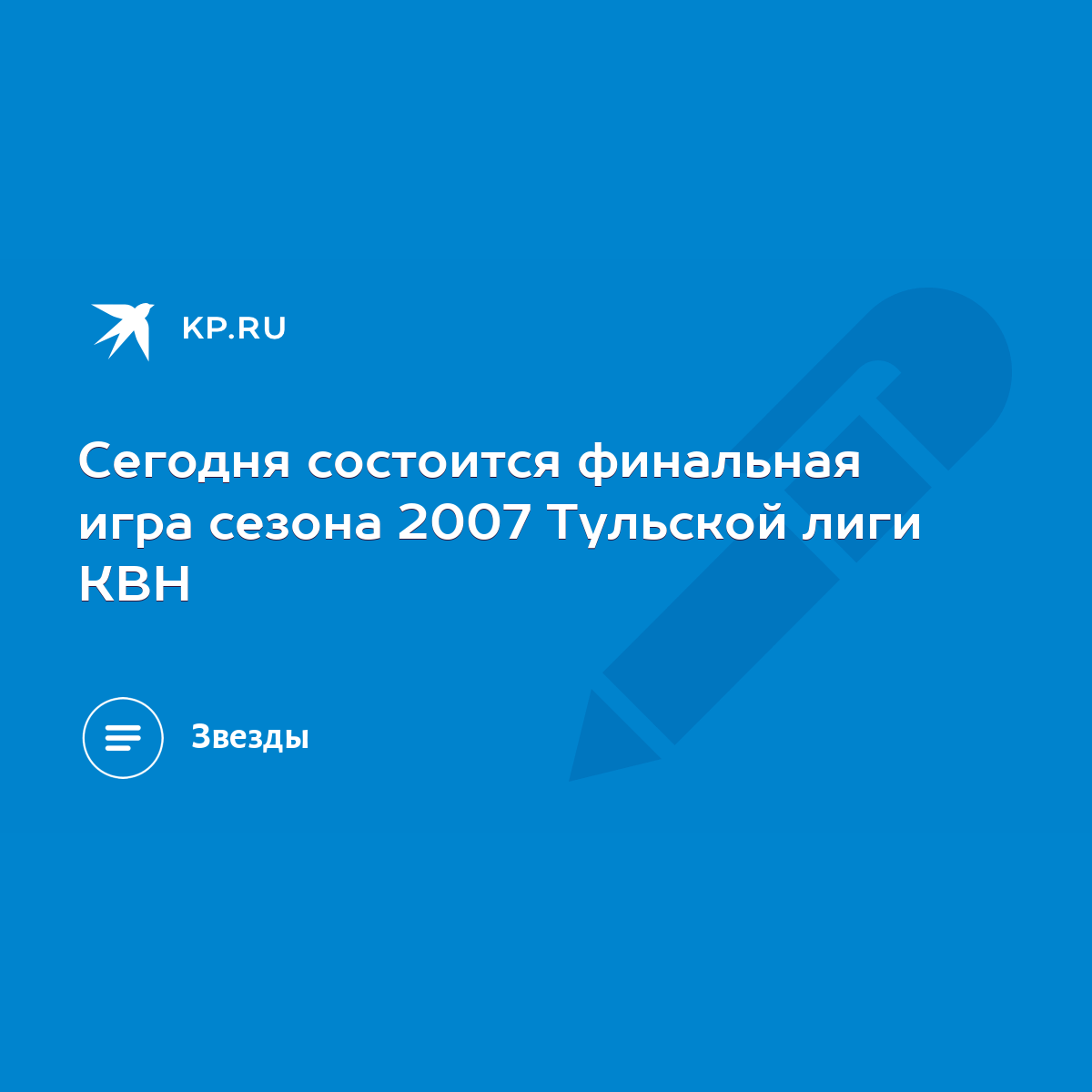 KP.RU

Сегодня состоится финальная игра сезона 2007 Тульской лиги КВН

Звезды